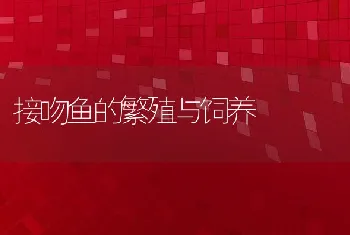 接吻鱼的繁殖与饲养